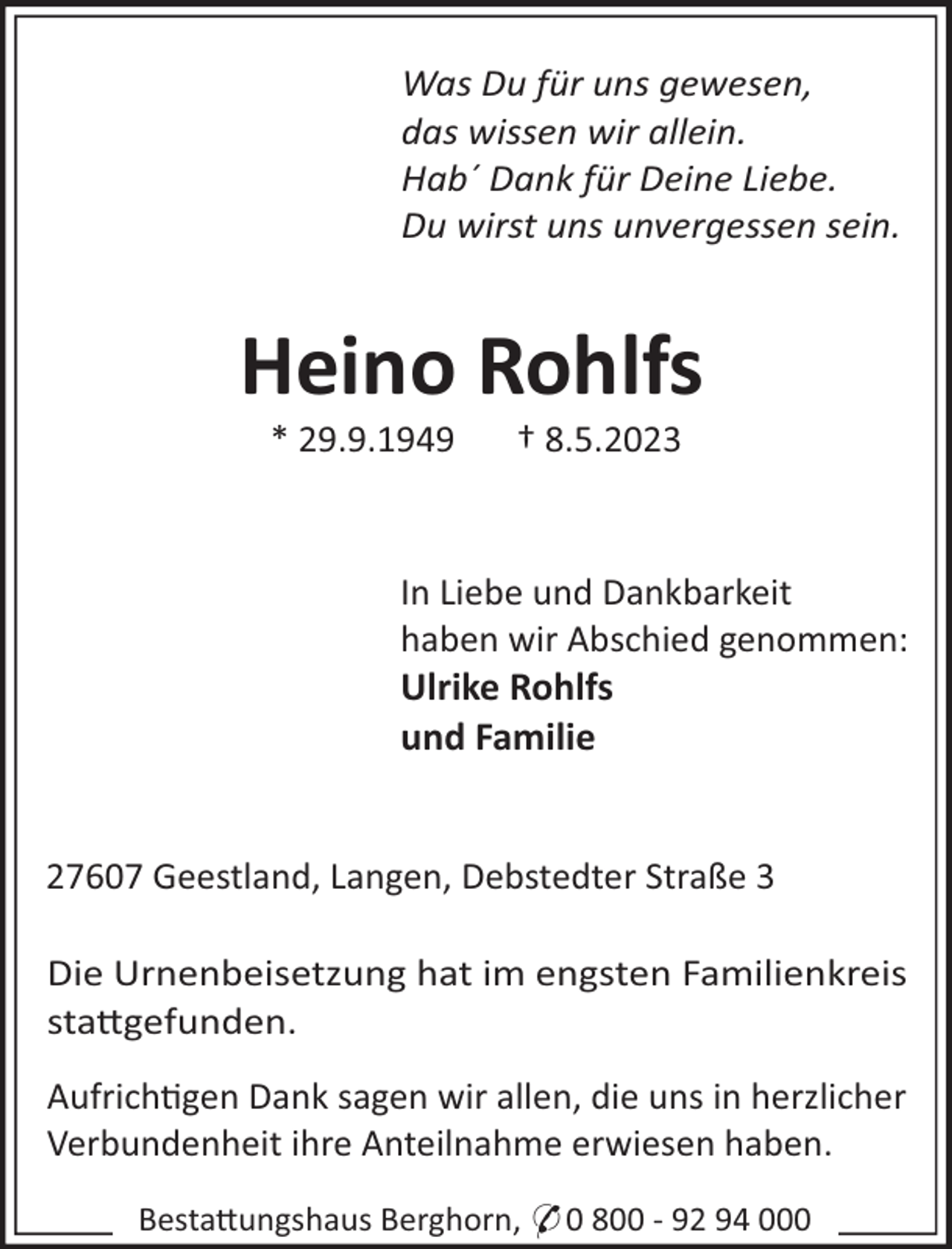 Was Du für uns gewesen,
das wissen wir allein.
Hab´ Dank für Deine Liebe.
Du wirst uns unvergessen sein.

Heino Rohlfs

* 29.9.1949 † 8.5.2023

In Liebe und Dankbarkeit
haben wir Abschied genommen:
Ulrike Rohlfs
und Familie

27607 Geestland, Langen, Debstedter Straße 3

Die Urnenbeisetzung hat im engsten Familienkreis stattgefunden.

Aufrichtigen Dank sagen wir allen, die uns in herzlicher Verbundenheit ihre Anteilnahme erwiesen haben.

Bestattungshaus Berghorn, ✆ 0 800 - 92 94 000